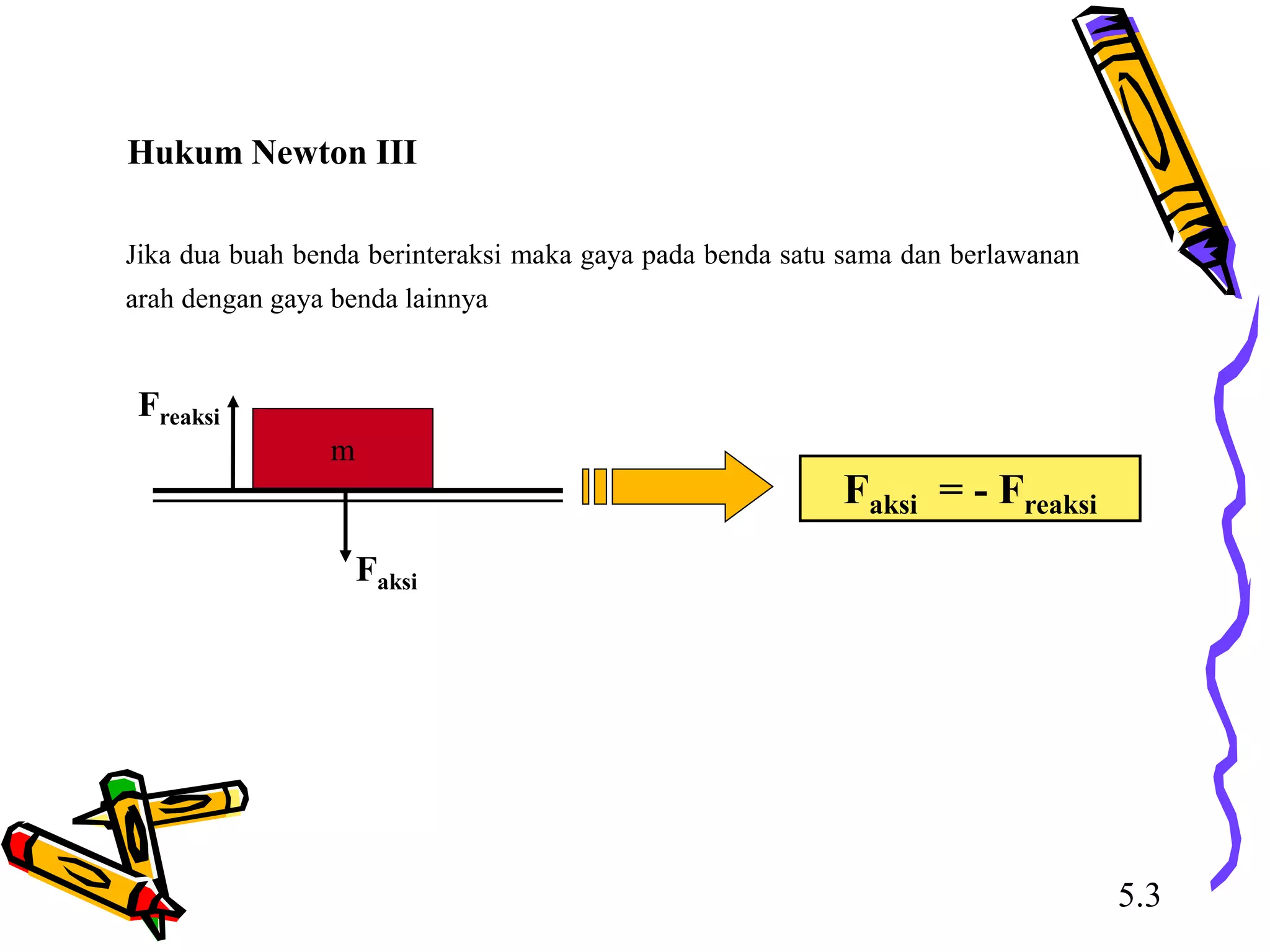 Hukum Newton III

Jika dua buah benda berinteraksi maka gaya pada benda satu sama dan berlawanan arah dengan gaya benda lainnya

$F_{reaksi}$

m

$F_{aksi}$

$F_{aksi} = - F_{reaksi}$

5.3